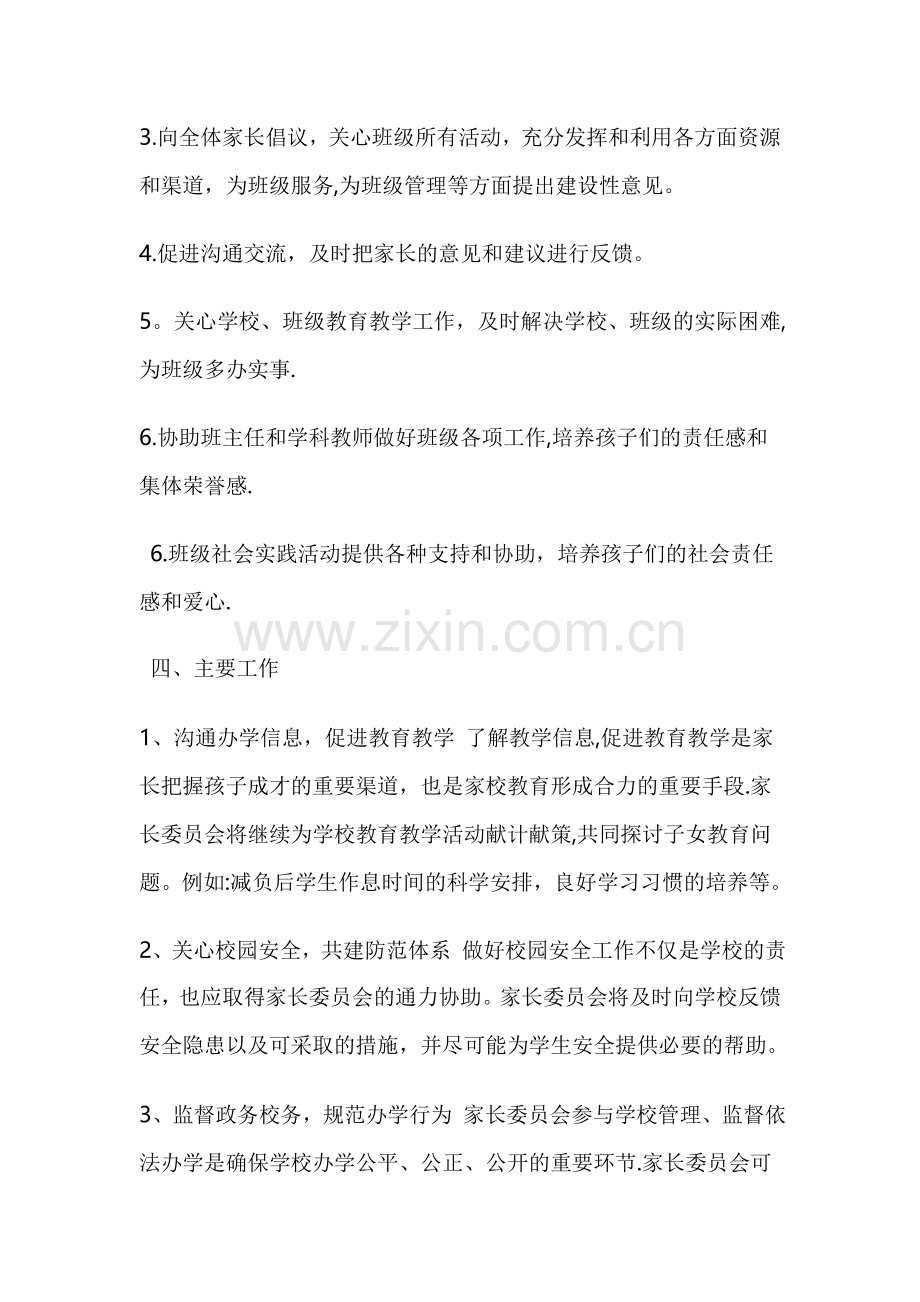 3.向全体家长倡议，关心班级所有活动，充分发挥和利用各方面资源和渠道，为班级服务,为班级管理等方面提出建设性意见。

4.促进沟通交流，及时把家长的意见和建议进行反馈。

5。关心学校、班级教育教学工作，及时解决学校、班级的实际困难,为班级多办实事.

6.协助班主任和学科教师做好班级各项工作,培养孩子们的责任感和集体荣誉感.

6.班级社会实践活动提供各种支持和协助，培养孩子们的社会责任感和爱心.

www.zixin.com.cn

四、主要工作

1、沟通办学信息，促进教育教学 了解教学信息,促进教育教学是家长把握孩子成才的重要渠道，也是家校教育形成合力的重要手段.家长委员会将继续为学校教育教学活动献计献策,共同探讨子女教育问题。例如:减负后学生作息时间的科学安排，良好学习习惯的培养等。

2、关心校园安全，共建防范体系 做好校园安全工作不仅是学校的责任，也应取得家长委员会的通力协助。家长委员会将及时向学校反馈安全隐患以及可采取的措施，并尽可能为学生安全提供必要的帮助。

3、监督政务校务，规范办学行为 家长委员会参与学校管理、监督依法办学是确保学校办学公平、公正、公开的重要环节.家长委员会可